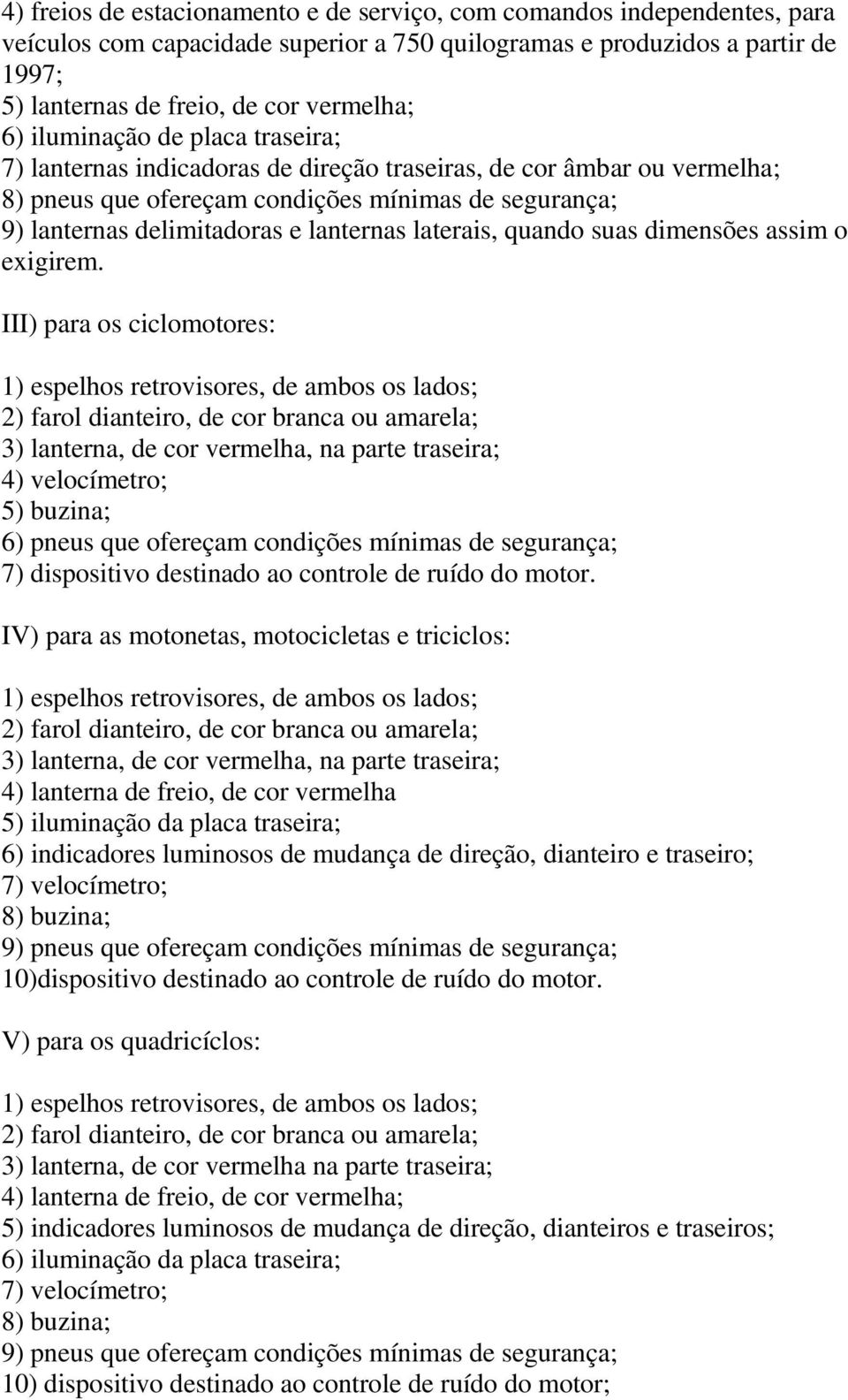 4) freios de estacionamento e de serviço, com comandos independentes, para veículos com capacidade superior a 750 quilogramas e produzidos a partir de 1997;
5) lanternas de freio, de cor vermelha;
6) iluminação de placa traseira;
7) lanternas indicadoras de direção traseiras, de cor âmbar ou vermelha;
8) pneus que ofereçam condições mínimas de segurança;
9) lanternas delimitadoras e lanternas laterais, quando suas dimensões assim o exigirem.

III) para os ciclomotores:

1) espelhos retrovisores, de ambos os lados;
2) farol dianteiro, de cor branca ou amarela;
3) lanterna, de cor vermelha, na parte traseira;
4) velocímetro;
5) buzina;
6) pneus que ofereçam condições mínimas de segurança;
7) dispositivo destinado ao controle de ruído do motor.

IV) para as motonetas, motocicletas e triciclos:

1) espelhos retrovisores, de ambos os lados;
2) farol dianteiro, de cor branca ou amarela;
3) lanterna, de cor vermelha, na parte traseira;
4) lanterna de freio, de cor vermelha
5) iluminação da placa traseira;
6) indicadores luminosos de mudança de direção, dianteiro e traseiro;
7) velocímetro;
8) buzina;
9) pneus que ofereçam condições mínimas de segurança;
10)dispositivo destinado ao controle de ruído do motor.

V) para os quadricíclos:

1) espelhos retrovisores, de ambos os lados;
2) farol dianteiro, de cor branca ou amarela;
3) lanterna, de cor vermelha na parte traseira;
4) lanterna de freio, de cor vermelha;
5) indicadores luminosos de mudança de direção, dianteiros e traseiros;
6) iluminação da placa traseira;
7) velocímetro;
8) buzina;
9) pneus que ofereçam condições mínimas de segurança;
10) dispositivo destinado ao controle de ruído do motor;